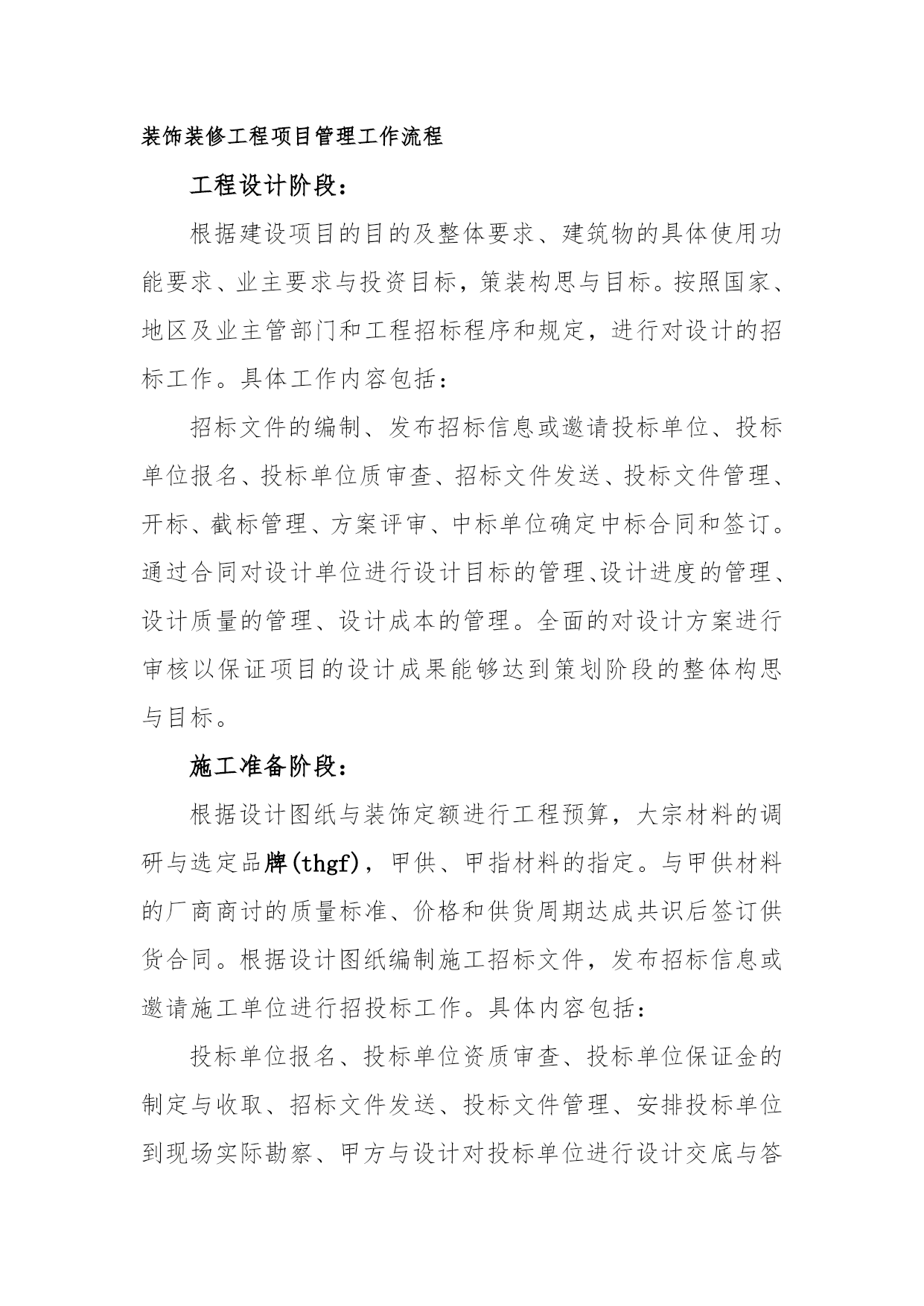 装饰装修工程项目管理工作流程

工程设计阶段：

根据建设项目的目的及整体要求、建筑物的具体使用功能要求、业主要求与投资目标，策装构思与目标。按照国家、地区及业主管部门和工程招标程序和规定，进行对设计的招标工作。具体工作内容包括：

招标文件的编制、发布招标信息或邀请投标单位、投标单位报名、投标单位质审查、招标文件发送、投标文件管理、开标、截标管理、方案评审、中标单位确定中标合同和签订。通过合同对设计单位进行设计目标的管理、设计进度的管理、设计质量的管理、设计成本的管理。全面的对设计方案进行审核以保证项目的设计成果能够达到策划阶段的整体构思与目标。

施工准备阶段：

根据设计图纸与装饰定额进行工程预算，大宗材料的调研与选定品牌(thgf)，甲供、甲指材料的指定。与甲供材料的厂商商讨的质量标准、价格和供货周期达成共识后签订供货合同。根据设计图纸编制施工招标文件，发布招标信息或邀请施工单位进行招投标工作。具体内容包括：

投标单位报名、投标单位资质审查、投标单位保证金的制定与收取、招标文件发送、投标文件管理、安排投标单位到现场实际勘察、甲方与设计对投标单位进行设计交底与答